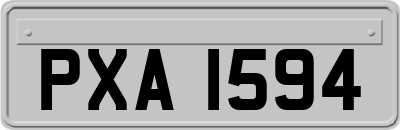 PXA 1594